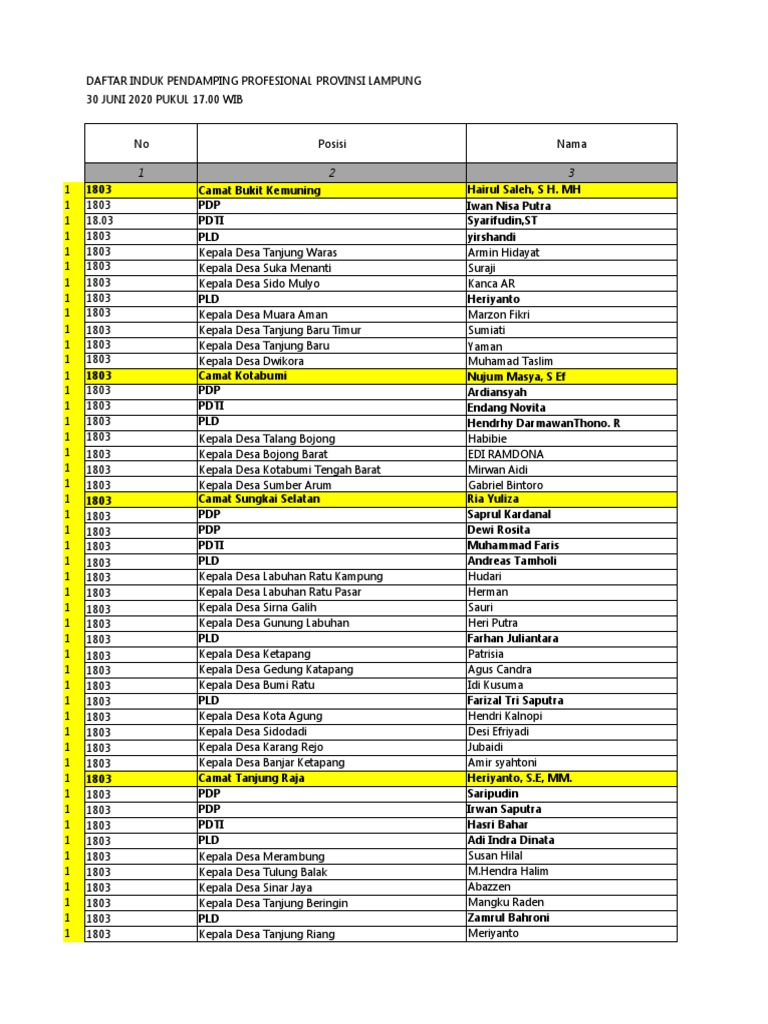 DAFTAR INDUK PENDAMPING PROFESIONAL PROVINSI LAMPUNG
30 JUNI 2020 PUKUL 17.00 WIB

| | No | Posisi | Nama |
|---|---|---|---|
| | 1 | 2 | 3 |
| 1 | 1803 | Camat Bukit Kemuning | Hairul Saleh, S H. MH |
| 1 | 1803 | PDP | Iwan Nisa Putra |
| 1 | 18.03 | PDTI | Syarifudin,ST |
| 1 | 1803 | PLD | yirshandi |
| 1 | 1803 | Kepala Desa Tanjung Waras | Armin Hidayat |
| 1 | 1803 | Kepala Desa Suka Menanti | Suraji |
| 1 | 1803 | Kepala Desa Sido Mulyo | Kanca AR |
| 1 | 1803 | PLD | Heriyanto |
| 1 | 1803 | Kepala Desa Muara Aman | Marzon Fikri |
| 1 | 1803 | Kepala Desa Tanjung Baru Timur | Sumiati |
| 1 | 1803 | Kepala Desa Tanjung Baru | Yaman |
| 1 | 1803 | Kepala Desa Dwikora | Muhamad Taslim |
| 1 | 1803 | Camat Kotabumi | Nujum Masya, S Ef |
| 1 | 1803 | PDP | Ardiansyah |
| 1 | 1803 | PDTI | Endang Novita |
| 1 | 1803 | PLD | Hendrhy DarmawanThono. R |
| 1 | 1803 | Kepala Desa Talang Bojong | Habibie |
| 1 | 1803 | Kepala Desa Bojong Barat | EDI RAMDONA |
| 1 | 1803 | Kepala Desa Kotabumi Tengah Barat | Mirwan Aidi |
| 1 | 1803 | Kepala Desa Sumber Arum | Gabriel Bintoro |
| 1 | 1803 | Camat Sungkai Selatan | Ria Yuliza |
| 1 | 1803 | PDP | Saprul Kardanal |
| 1 | 1803 | PDP | Dewi Rosita |
| 1 | 1803 | PDTI | Muhammad Faris |
| 1 | 1803 | PLD | Andreas Tamholi |
| 1 | 1803 | Kepala Desa Labuhan Ratu Kampung | Hudari |
| 1 | 1803 | Kepala Desa Labuhan Ratu Pasar | Herman |
| 1 | 1803 | Kepala Desa Sirna Galih | Sauri |
| 1 | 1803 | Kepala Desa Gunung Labuhan | Heri Putra |
| 1 | 1803 | PLD | Farhan Juliantara |
| 1 | 1803 | Kepala Desa Ketapang | Patrisia |
| 1 | 1803 | Kepala Desa Gedung Katapang | Agus Candra |
| 1 | 1803 | Kepala Desa Bumi Ratu | Idi Kusuma |
| 1 | 1803 | PLD | Farizal Tri Saputra |
| 1 | 1803 | Kepala Desa Kota Agung | Hendri Kalnopi |
| 1 | 1803 | Kepala Desa Sidodadi | Desi Efriyadi |
| 1 | 1803 | Kepala Desa Karang Rejo | Jubaidi |
| 1 | 1803 | Kepala Desa Banjar Ketapang | Amir syahtoni |
| 1 | 1803 | Camat Tanjung Raja | Heriyanto, S.E, MM. |
| 1 | 1803 | PDP | Saripudin |
| 1 | 1803 | PDP | Irwan Saputra |
| 1 | 1803 | PDTI | Hasri Bahar |
| 1 | 1803 | PLD | Adi Indra Dinata |
| 1 | 1803 | Kepala Desa Merambung | Susan Hilal |
| 1 | 1803 | Kepala Desa Tulung Balak | M.Hendra Halim |
| 1 | 1803 | Kepala Desa Sinar Jaya | Abazzen |
| 1 | 1803 | Kepala Desa Tanjung Beringin | Mangku Raden |
| 1 | 1803 | PLD | Zamrul Bahroni |
| 1 | 1803 | Kepala Desa Tanjung Riang | Meriyanto |